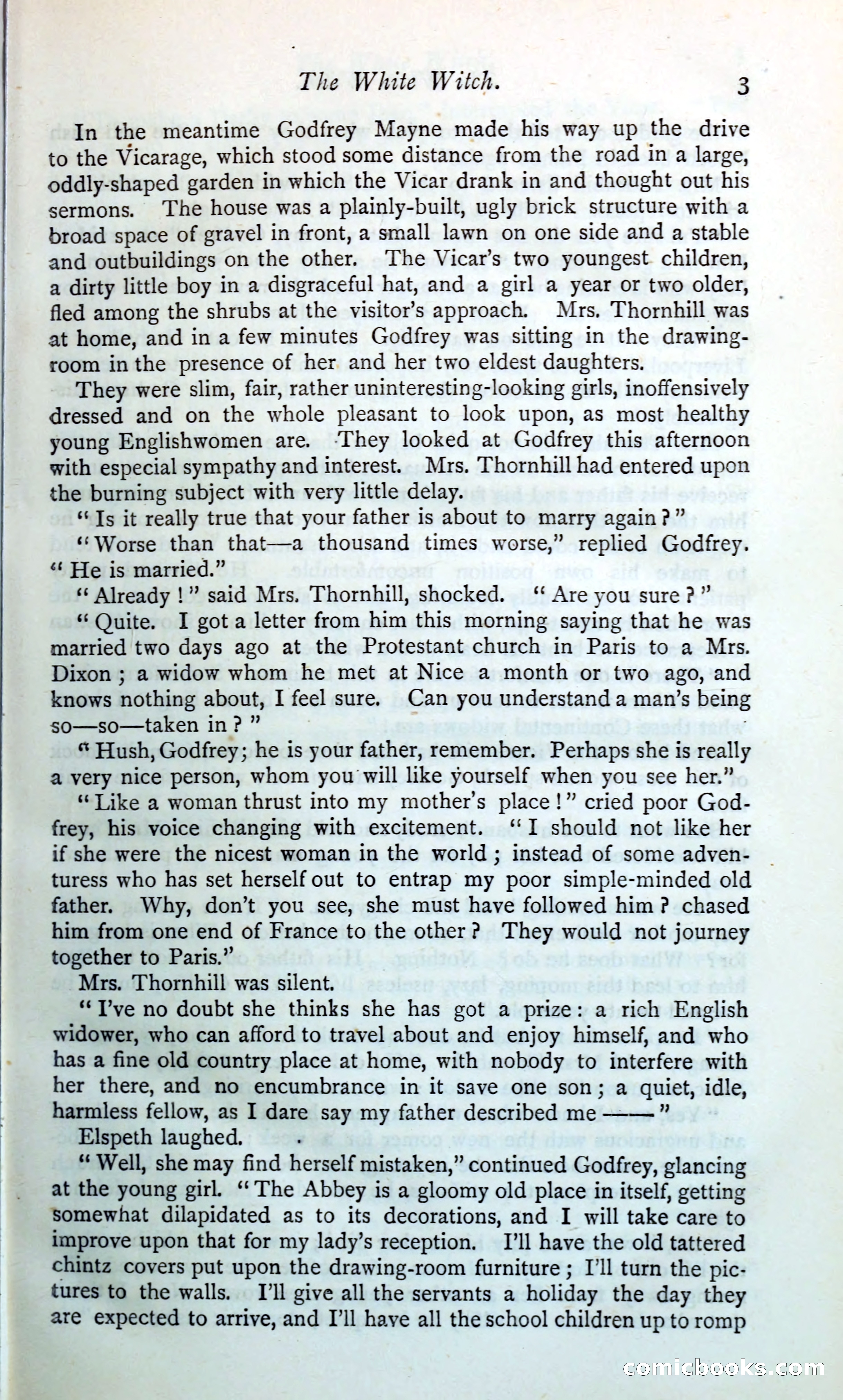 The White Witch. 3

In the meantime Godfrey Mayne made his way up the drive to the Vicarage, which stood some distance from the road in a large, oddly-shaped garden in which the Vicar drank in and thought out his sermons. The house was a plainly-built, ugly brick structure with a broad space of gravel in front, a small lawn on one side and a stable and outbuildings on the other. The Vicar's two youngest children, a dirty little boy in a disgraceful hat, and a girl a year or two older, fled among the shrubs at the visitor's approach. Mrs. Thornhill was at home, and in a few minutes Godfrey was sitting in the drawing-room in the presence of her and her two eldest daughters.

They were slim, fair, rather uninteresting-looking girls, inoffensively dressed and on the whole pleasant to look upon, as most healthy young Englishwomen are. They looked at Godfrey this afternoon with especial sympathy and interest. Mrs. Thornhill had entered upon the burning subject with very little delay.

"Is it really true that your father is about to marry again?"

"Worse than that—a thousand times worse," replied Godfrey. "He is married."

"Already!" said Mrs. Thornhill, shocked. "Are you sure?"

"Quite. I got a letter from him this morning saying that he was married two days ago at the Protestant church in Paris to a Mrs. Dixon; a widow whom he met at Nice a month or two ago, and knows nothing about, I feel sure. Can you understand a man's being so—so—taken in?"

"Hush, Godfrey; he is your father, remember. Perhaps she is really a very nice person, whom you will like yourself when you see her."

"Like a woman thrust into my mother's place!" cried poor Godfrey, his voice changing with excitement. "I should not like her if she were the nicest woman in the world; instead of some adventuress who has set herself out to entrap my poor simple-minded old father. Why, don't you see, she must have followed him? chased him from one end of France to the other? They would not journey together to Paris."

Mrs. Thornhill was silent.

"I've no doubt she thinks she has got a prize: a rich English widower, who can afford to travel about and enjoy himself, and who has a fine old country place at home, with nobody to interfere with her there, and no encumbrance in it save one son; a quiet, idle, harmless fellow, as I dare say my father described me——"

Elspeth laughed.

"Well, she may find herself mistaken," continued Godfrey, glancing at the young girl. "The Abbey is a gloomy old place in itself, getting somewhat dilapidated as to its decorations, and I will take care to improve upon that for my lady's reception. I'll have the old tattered chintz covers put upon the drawing-room furniture; I'll turn the pictures to the walls. I'll give all the servants a holiday the day they are expected to arrive, and I'll have all the school children up to romp

comicbooks.com